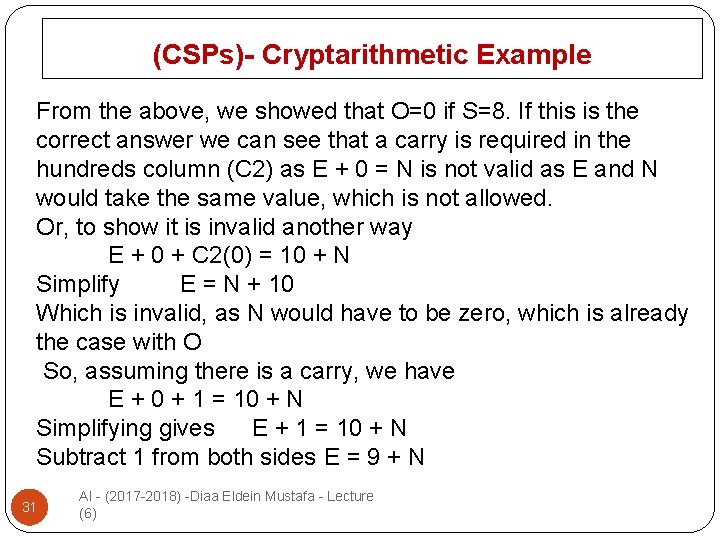 (CSPs)- Cryptarithmetic Example

From the above, we showed that O=0 if S=8. If this is the correct answer we can see that a carry is required in the hundreds column (C2) as E + 0 = N is not valid as E and N would take the same value, which is not allowed.
Or, to show it is invalid another way
E + 0 + C2(0) = 10 + N
Simplify E = N + 10
Which is invalid, as N would have to be zero, which is already the case with O
So, assuming there is a carry, we have
E + 0 + 1 = 10 + N
Simplifying gives E + 1 = 10 + N
Subtract 1 from both sides E = 9 + N

31

AI - (2017-2018) -Diaa Eldein Mustafa - Lecture (6)